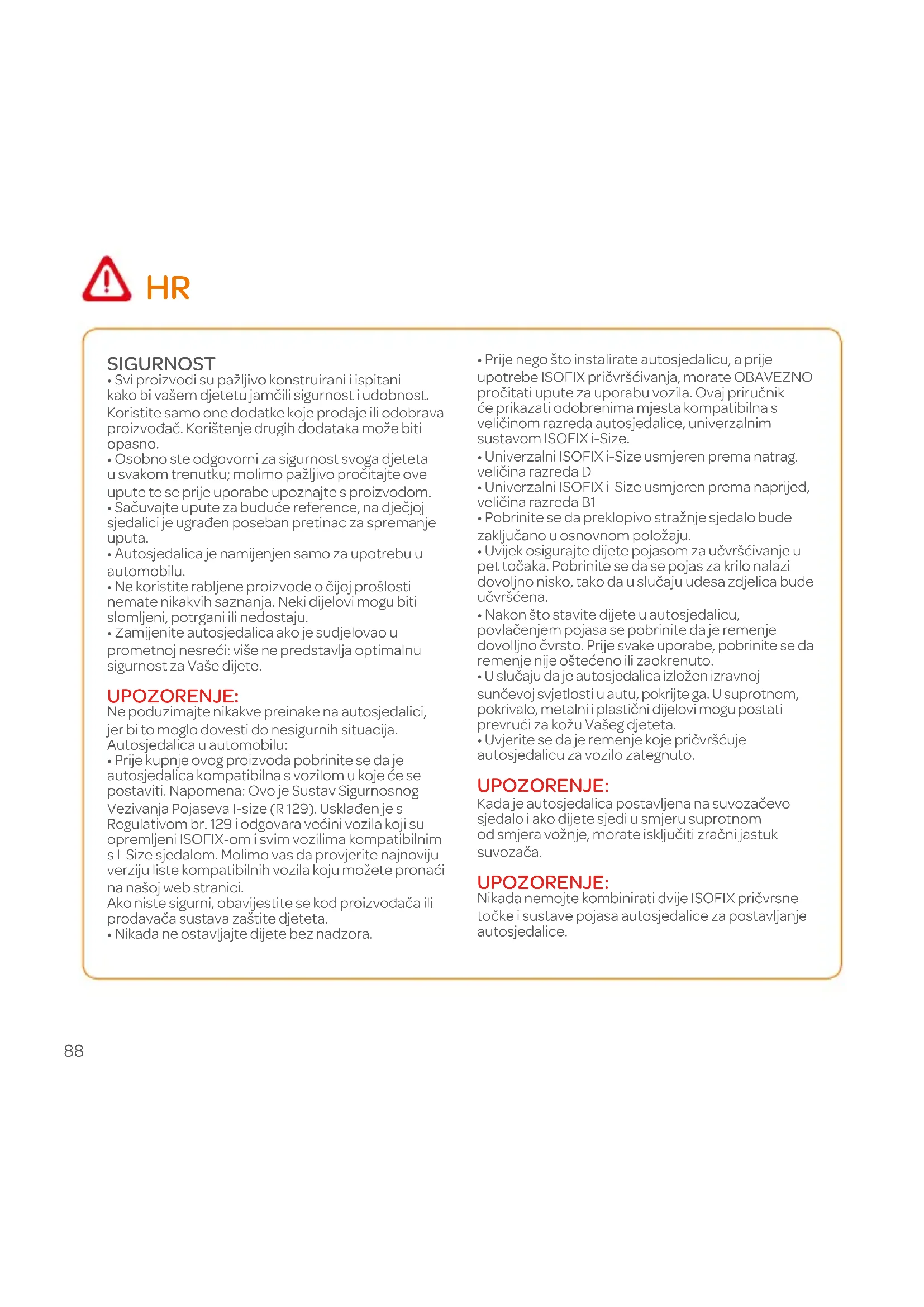 HR

SIGURNOST
• Svi proizvodi su pažljivo konstruirani i ispitani kako bi vašem djetetu jamčili sigurnost i udobnost. Koristite samo one dodatke koje prodaje ili odobrava proizvođač. Korištenje drugih dodataka može biti opasno.
• Osobno ste odgovorni za sigurnost svoga djeteta u svakom trenutku; molimo pažljivo pročitajte ove upute te se prije uporabe upoznajte s proizvodom.
• Sačuvajte upute za buduće reference, na dječjoj sjedalici je ugrađen poseban pretinac za spremanje uputa.
• Autosjedalica je namijenjen samo za upotrebu u automobilu.
• Ne koristite rabljene proizvode o čijoj prošlosti nemate nikakvih saznanja. Neki dijelovi mogu biti slomljeni, potrgani ili nedostaju.
• Zamijenite autosjedalica ako je sudjelovao u prometnoj nesreći: više ne predstavlja optimalnu sigurnost za Vaše dijete.

UPOZORENJE:
Ne poduzimajte nikakve preinake na autosjedalici, jer bi to moglo dovesti do nesigurnih situacija.
Autosjedalica u automobilu:
• Prije kupnje ovog proizvoda pobrinite se da je autosjedalica kompatibilna s vozilom u koje će se postaviti. Napomena: Ovo je Sustav Sigurnosnog Vezivanja Pojaseva I-size (R 129). Usklađen je s Regulativom br. 129 i odgovara većini vozila koji su opremljeni ISOFIX-om i svim vozilima kompatibilnim s I-Size sjedalom. Molimo vas da provjerite najnoviju verziju liste kompatibilnih vozila koju možete pronaći na našoj web stranici.
Ako niste sigurni, obavijestite se kod proizvođača ili prodavača sustava zaštite djeteta.
• Nikada ne ostavljajte dijete bez nadzora.

• Prije nego što instalirate autosjedalicu, a prije upotrebe ISOFIX pričvršćivanja, morate OBAVEZNO pročitati upute za uporabu vozila. Ovaj priručnik će prikazati odobrenima mjesta kompatibilna s veličinom razreda autosjedalice, univerzalnim sustavom ISOFIX i-Size.
• Univerzalni ISOFIX i-Size usmjeren prema natrag, veličina razreda D
• Univerzalni ISOFIX i-Size usmjeren prema naprijed, veličina razreda B1
• Pobrinite se da preklopivo stražnje sjedalo bude zaključano u osnovnom položaju.
• Uvijek osigurajte dijete pojasom za učvršćivanje u pet točaka. Pobrinite se da se pojas za krilo nalazi dovoljno nisko, tako da u slučaju udesa zdjelica bude učvršćena.
• Nakon što stavite dijete u autosjedalicu, povlačenjem pojasa se pobrinite da je remenje dovolljno čvrsto. Prije svake uporabe, pobrinite se da remenje nije oštećeno ili zaokrenuto.
• U slučaju da je autosjedalica izložen izravnoj sunčevoj svjetlosti u autu, pokrijte ga. U suprotnom, pokrivalo, metalni i plastični dijelovi mogu postati prevrući za kožu Vašeg djeteta.
• Uvjerite se da je remenje koje pričvršćuje autosjedalicu za vozilo zategnuto.

UPOZORENJE:
Kada je autosjedalica postavljena na suvozačevo sjedalo i ako dijete sjedi u smjeru suprotnom od smjera vožnje, morate isključiti zračni jastuk suvozača.

UPOZORENJE:
Nikada nemojte kombinirati dvije ISOFIX pričvrsne točke i sustave pojasa autosjedalice za postavljanje autosjedalice.

88